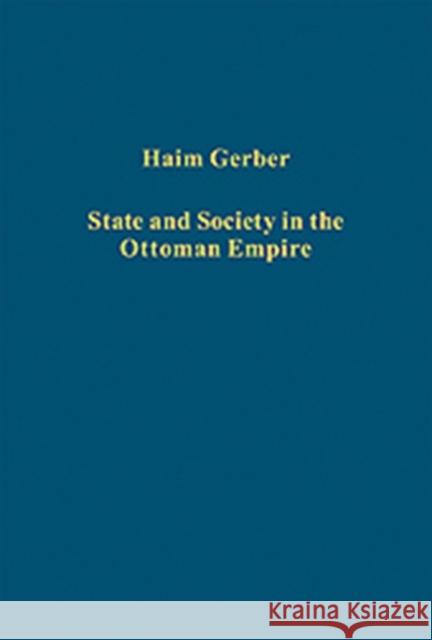 Haim Gerber

State and Society in the Ottoman Empire

KSIĄŻKA